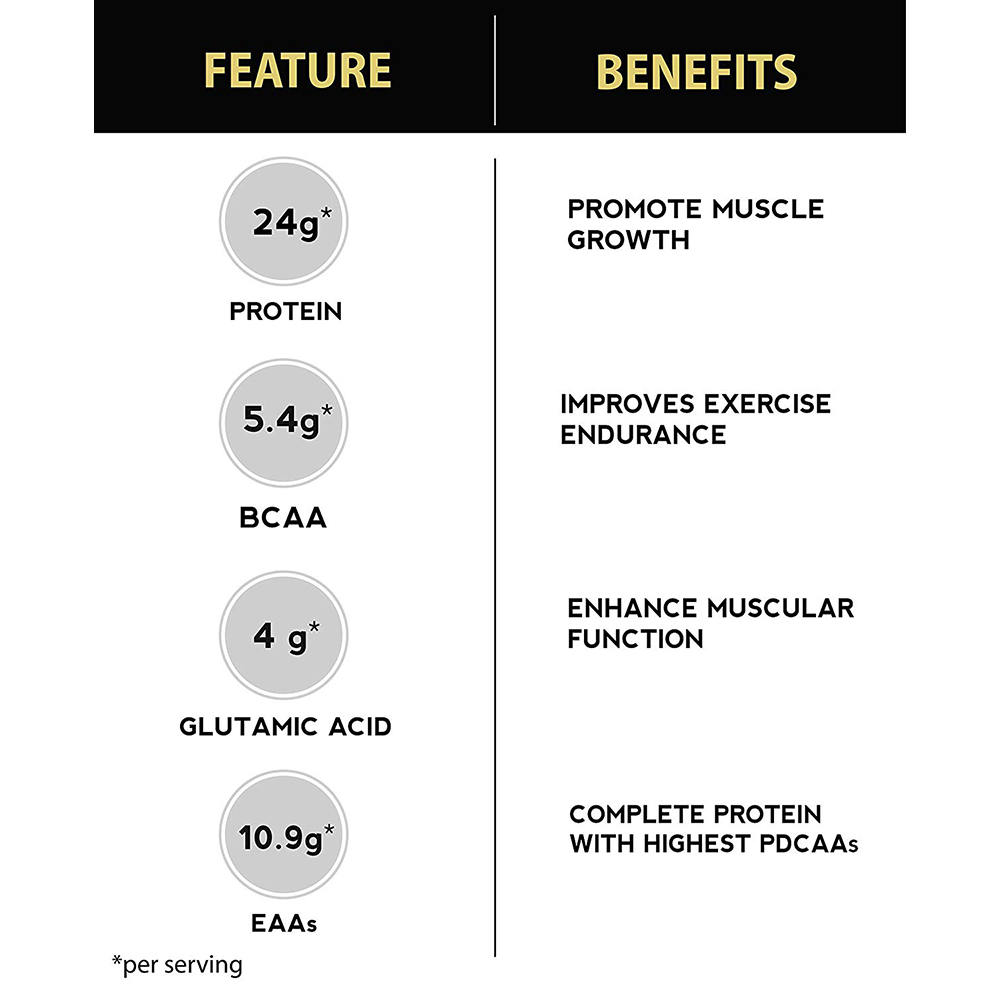 | FEATURE | BENEFITS |
|---|---|
| 24g* PROTEIN | PROMOTE MUSCLE GROWTH |
| 5.4g* BCAA | IMPROVES EXERCISE ENDURANCE |
| 4 g* GLUTAMIC ACID | ENHANCE MUSCULAR FUNCTION |
| 10.9g* EAAs | COMPLETE PROTEIN WITH HIGHEST PDCAAs |

*per serving